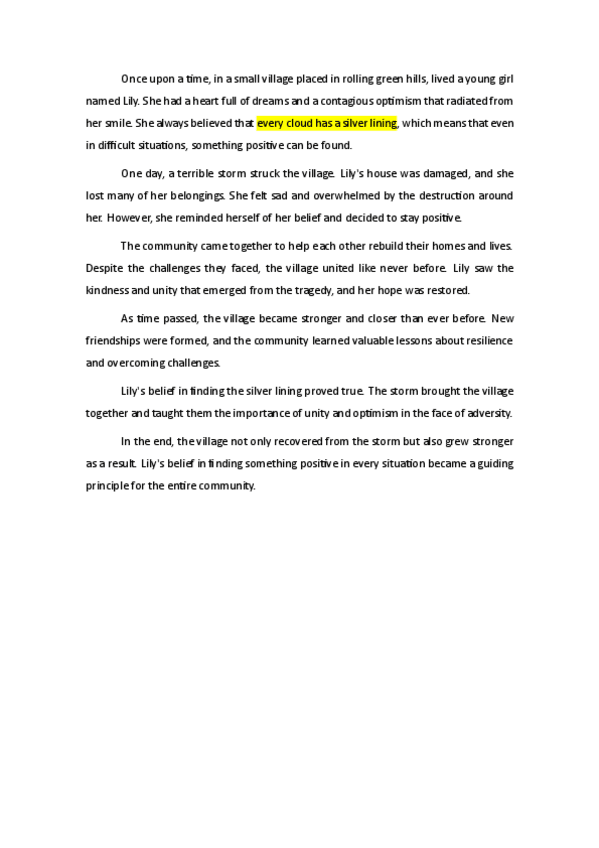 Once upon a time, in a small village placed in rolling green hills, lived a young girl named Lily. She had a heart full of dreams and a contagious optimism that radiated from her smile. She always believed that every cloud has a silver lining, which means that even in difficult situations, something positive can be found.

One day, a terrible storm struck the village. Lily's house was damaged, and she lost many of her belongings. She felt sad and overwhelmed by the destruction around her. However, she reminded herself of her belief and decided to stay positive.

The community came together to help each other rebuild their homes and lives. Despite the challenges they faced, the village united like never before. Lily saw the kindness and unity that emerged from the tragedy, and her hope was restored.

As time passed, the village became stronger and closer than ever before. New friendships were formed, and the community learned valuable lessons about resilience and overcoming challenges.

Lily's belief in finding the silver lining proved true. The storm brought the village together and taught them the importance of unity and optimism in the face of adversity.

In the end, the village not only recovered from the storm but also grew stronger as a result. Lily's belief in finding something positive in every situation became a guiding principle for the entire community.